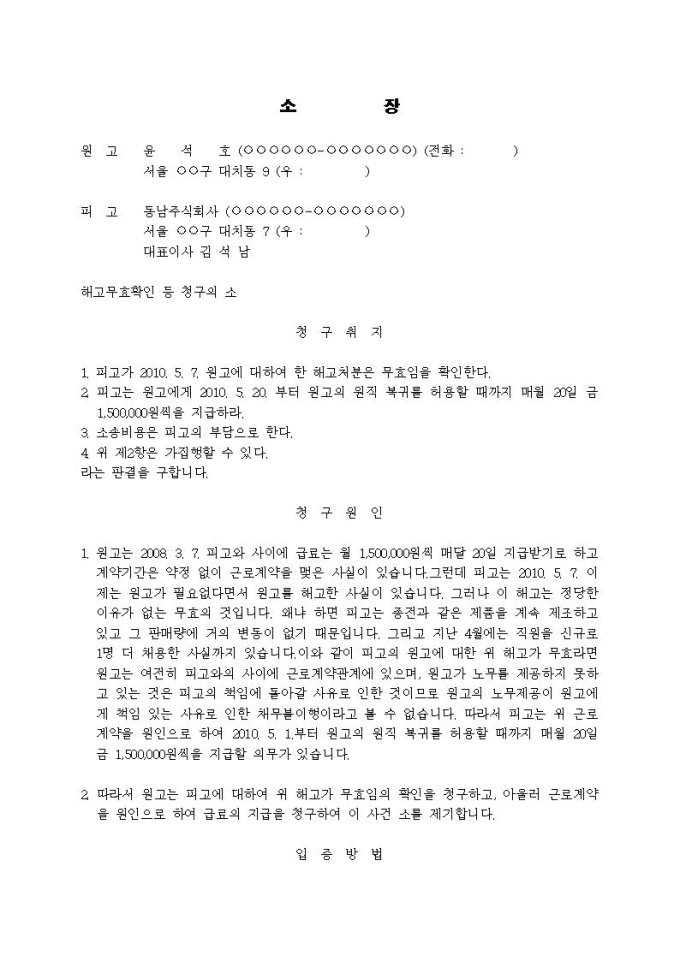 소 장

원 고 윤 석 호 (○○○○○○-○○○○○○○) (전화 : )
서울 ○○구 대치동 9 (우 : )

피 고 동남주식회사 (○○○○○○-○○○○○○○)
서울 ○○구 대치동 7 (우 : )
대표이사 김 석 남

해고무효확인 등 청구의 소

청 구 취 지

1. 피고가 2010. 5. 7. 원고에 대하여 한 해고처분은 무효임을 확인한다.
2. 피고는 원고에게 2010. 5. 20. 부터 원고의 원직 복귀를 허용할 때까지 매월 20일 금 1,500,000원씩을 지급하라.
3. 소송비용은 피고의 부담으로 한다.
4. 위 제2항은 가집행할 수 있다.
라는 판결을 구합니다.

청 구 원 인

1. 원고는 2008. 3. 7. 피고와 사이에 급료는 월 1,500,000원씩 매달 20일 지급받기로 하고 계약기간은 약정 없이 근로계약을 맺은 사실이 있습니다.그런데 피고는 2010. 5. 7. 이제는 원고가 필요없다면서 원고를 해고한 사실이 있습니다. 그러나 이 해고는 정당한 이유가 없는 무효의 것입니다. 왜냐 하면 피고는 종전과 같은 제품을 계속 제조하고 있고 그 판매량에 거의 변동이 없기 때문입니다. 그리고 지난 4월에는 직원을 신규로 1명 더 채용한 사실까지 있습니다.이와 같이 피고의 원고에 대한 위 해고가 무효라면 원고는 여전히 피고와의 사이에 근로계약관계에 있으며, 원고가 노무를 제공하지 못하고 있는 것은 피고의 책임에 돌아갈 사유로 인한 것이므로 원고의 노무제공이 원고에게 책임 있는 사유로 인한 채무불이행이라고 볼 수 없습니다. 따라서 피고는 위 근로계약을 원인으로 하여 2010. 5. 1.부터 원고의 원직 복귀를 허용할 때까지 매월 20일 금 1,500,000원씩을 지급할 의무가 있습니다.

2. 따라서 원고는 피고에 대하여 위 해고가 무효임의 확인을 청구하고, 아울러 근로계약을 원인으로 하여 급료의 지급을 청구하여 이 사건 소를 제기합니다.

입 증 방 법